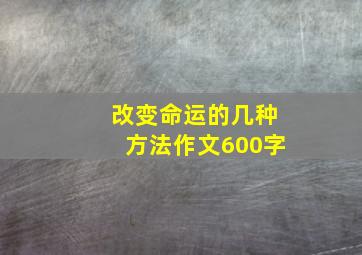 改变命运的几种方法作文600字